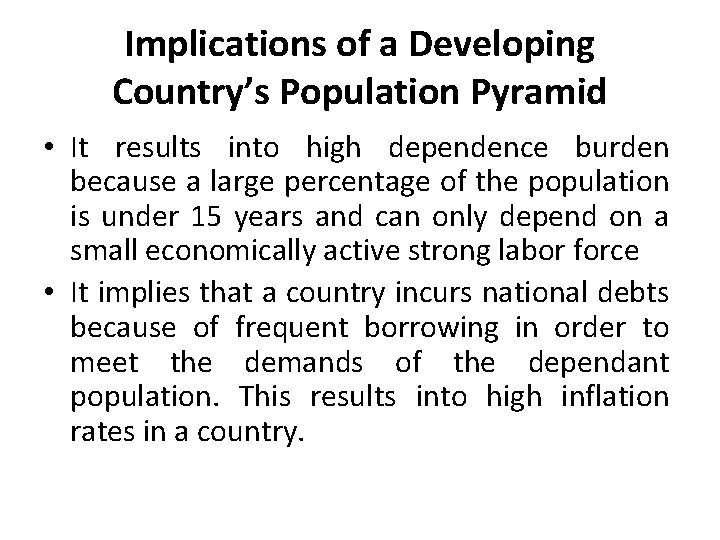 Implications of a Developing Country's Population Pyramid

• It results into high dependence burden because a large percentage of the population is under 15 years and can only depend on a small economically active strong labor force

• It implies that a country incurs national debts because of frequent borrowing in order to meet the demands of the dependant population. This results into high inflation rates in a country.